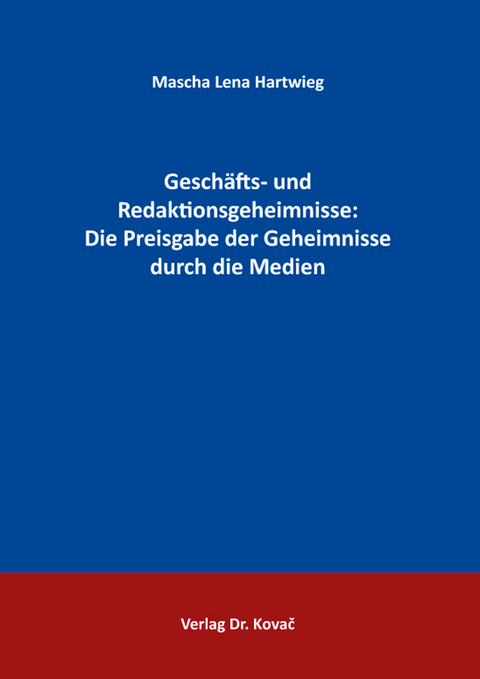 Mascha Lena Hartwieg

Geschäfts- und Redaktionsgeheimnisse: Die Preisgabe der Geheimnisse durch die Medien

Verlag Dr. Kovač